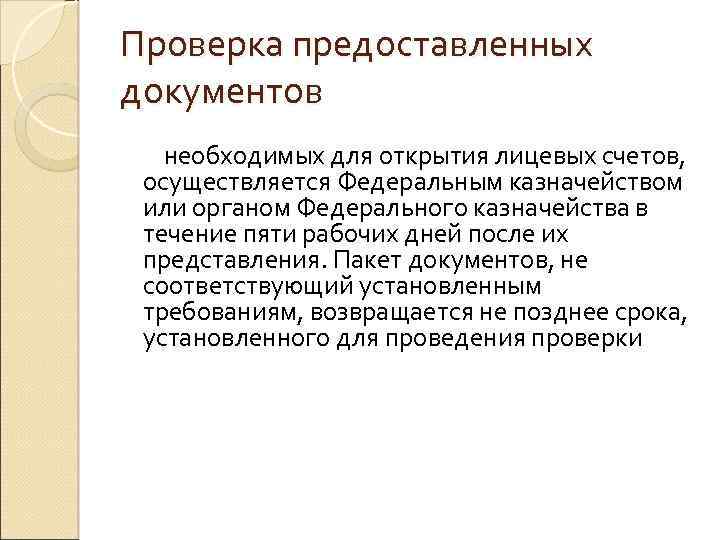 Проверка предоставленных документов

необходимых для открытия лицевых счетов, осуществляется Федеральным казначейством или органом Федерального казначейства в течение пяти рабочих дней после их представления. Пакет документов, не соответствующий установленным требованиям, возвращается не позднее срока, установленного для проведения проверки